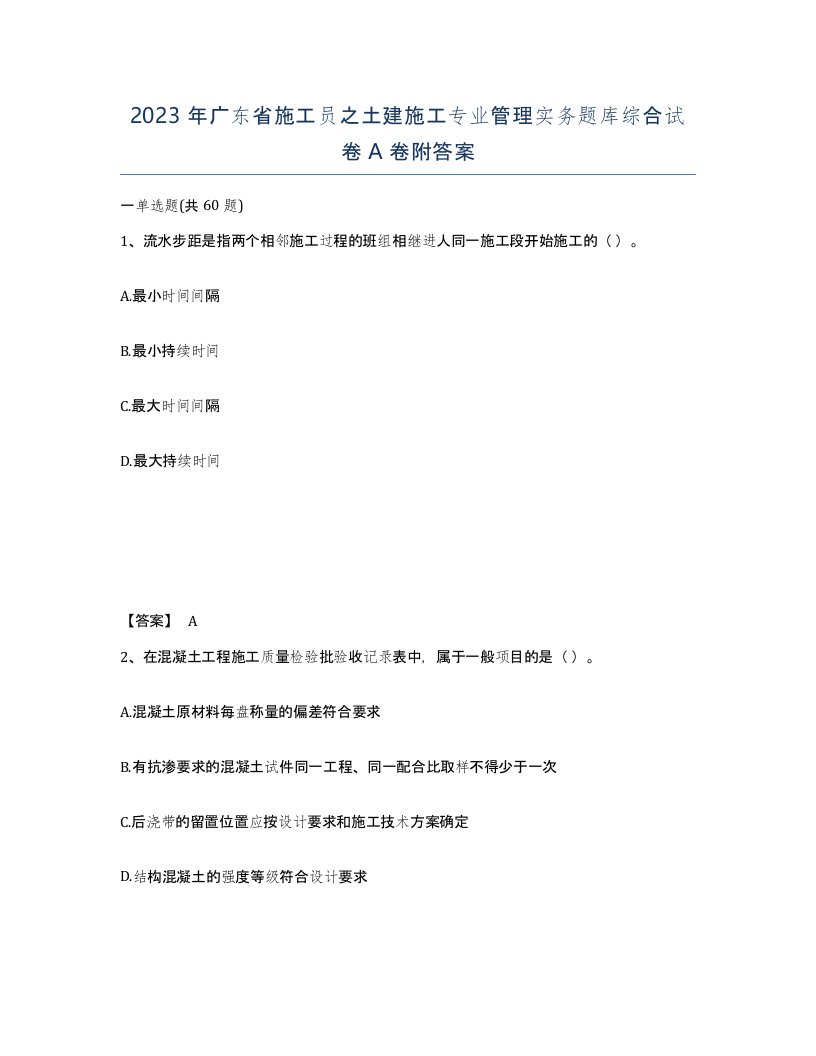 2023 年广东省施工员之土建施工专业管理实务题库综合试卷 A 卷附答案

一单选题(共 60 题)

1、流水步距是指两个相邻施工过程的班组相继进人同一施工段开始施工的（）。

A.最小时间间隔

B.最小持续时间

C.最大时间间隔

D.最大持续时间

【答案】 A

2、在混凝土工程施工质量检验批验收记录表中，属于一般项目的是（）。

A.混凝土原材料每盘称量的偏差符合要求

B.有抗渗要求的混凝土试件同一工程、同一配合比取样不得少于一次

C.后浇带的留置位置应按设计要求和施工技术方案确定

D.结构混凝土的强度等级符合设计要求